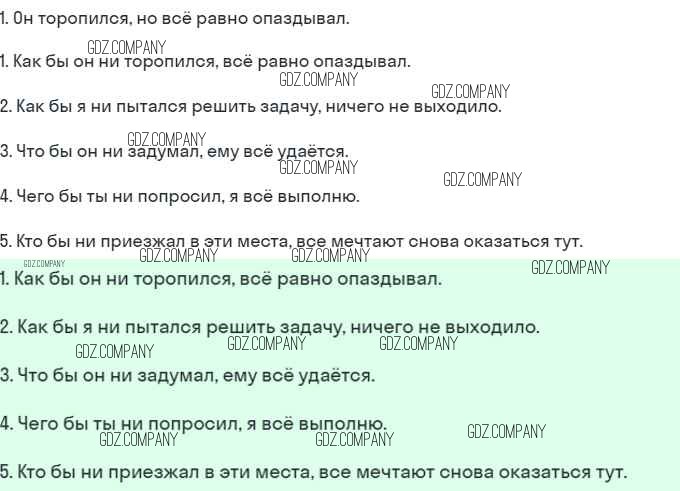 1. Он торопился, но всё равно опаздывал.

GDZ.COMPANY
1. Как бы он ни торопился, всё равно опаздывал.
GDZ.COMPANY
GDZ.COMPANY
2. Как бы я ни пытался решить задачу, ничего не выходило.

GDZ.COMPANY
3. Что бы он ни задумал, ему всё удаётся.
GDZ.COMPANY
GDZ.COMPANY
4. Чего бы ты ни попросил, я всё выполню.

5. Кто бы ни приезжал в эти места, все мечтают снова оказаться тут.
GDZ.COMPANY GDZ.COMPANY GDZ.COMPANY
GDZ.COMPANY
1. Как бы он ни торопился, всё равно опаздывал.

2. Как бы я ни пытался решить задачу, ничего не выходило.
GDZ.COMPANY GDZ.COMPANY GDZ.COMPANY
3. Что бы он ни задумал, ему всё удаётся.

4. Чего бы ты ни попросил, я всё выполню.
GDZ.COMPANY GDZ.COMPANY GDZ.COMPANY
5. Кто бы ни приезжал в эти места, все мечтают снова оказаться тут.